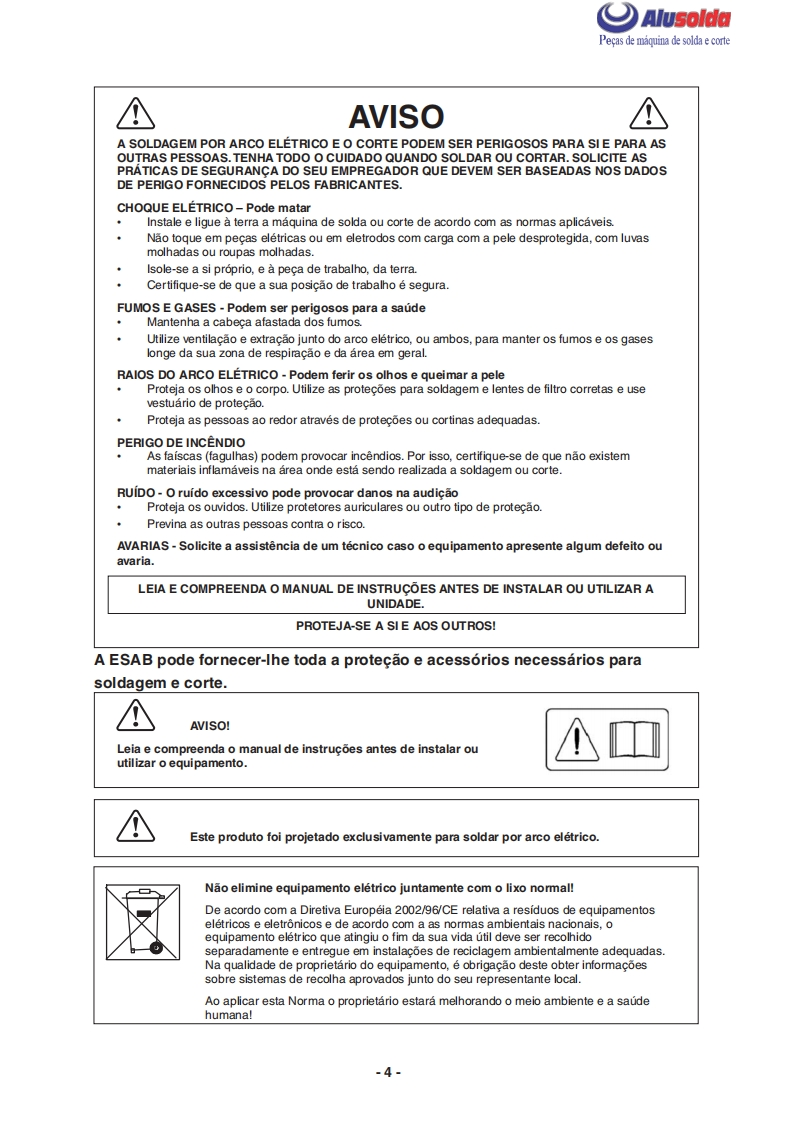 Alusolda
Peças de máquina de solda e corte

AVISO

A SOLDAGEM POR ARCO ELÉTRICO E O CORTE PODEM SER PERIGOSOS PARA SI E PARA AS OUTRAS PESSOAS. TENHA TODO O CUIDADO QUANDO SOLDAR OU CORTAR. SOLICITE AS PRÁTICAS DE SEGURANÇA DO SEU EMPREGADOR QUE DEVEM SER BASEADAS NOS DADOS DE PERIGO FORNECIDOS PELOS FABRICANTES.

CHOQUE ELÉTRICO – Pode matar
• Instale e ligue à terra a máquina de solda ou corte de acordo com as normas aplicáveis.
• Não toque em peças elétricas ou em eletrodos com carga com a pele desprotegida, com luvas molhadas ou roupas molhadas.
• Isole-se a si próprio, e à peça de trabalho, da terra.
• Certifique-se de que a sua posição de trabalho é segura.

FUMOS E GASES - Podem ser perigosos para a saúde
• Mantenha a cabeça afastada dos fumos.
• Utilize ventilação e extração junto do arco elétrico, ou ambos, para manter os fumos e os gases longe da sua zona de respiração e da área em geral.

RAIOS DO ARCO ELÉTRICO - Podem ferir os olhos e queimar a pele
• Proteja os olhos e o corpo. Utilize as proteções para soldagem e lentes de filtro corretas e use vestuário de proteção.
• Proteja as pessoas ao redor através de proteções ou cortinas adequadas.

PERIGO DE INCÊNDIO
• As faíscas (fagulhas) podem provocar incêndios. Por isso, certifique-se de que não existem materiais inflamáveis na área onde está sendo realizada a soldagem ou corte.

RUÍDO - O ruído excessivo pode provocar danos na audição
• Proteja os ouvidos. Utilize protetores auriculares ou outro tipo de proteção.
• Previna as outras pessoas contra o risco.

AVARIAS - Solicite a assistência de um técnico caso o equipamento apresente algum defeito ou avaria.

LEIA E COMPREENDA O MANUAL DE INSTRUÇÕES ANTES DE INSTALAR OU UTILIZAR A UNIDADE.

PROTEJA-SE A SI E AOS OUTROS!

A ESAB pode fornecer-lhe toda a proteção e acessórios necessários para soldagem e corte.

AVISO!
Leia e compreenda o manual de instruções antes de instalar ou utilizar o equipamento.

Este produto foi projetado exclusivamente para soldar por arco elétrico.

Não elimine equipamento elétrico juntamente com o lixo normal!
De acordo com a Diretiva Européia 2002/96/CE relativa a resíduos de equipamentos elétricos e eletrônicos e de acordo com a as normas ambientais nacionais, o equipamento elétrico que atingiu o fim da sua vida útil deve ser recolhido separadamente e entregue em instalações de reciclagem ambientalmente adequadas. Na qualidade de proprietário do equipamento, é obrigação deste obter informações sobre sistemas de recolha aprovados junto do seu representante local.

Ao aplicar esta Norma o proprietário estará melhorando o meio ambiente e a saúde humana!

- 4 -